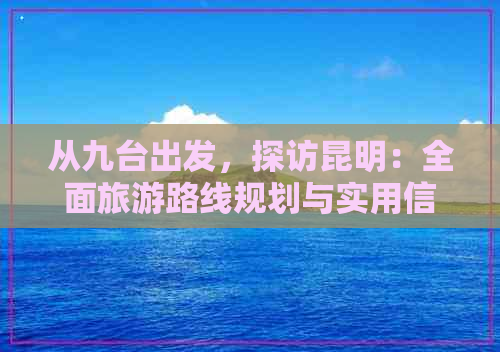 从九台出发，探访昆明：全面旅游路线规划与实用信